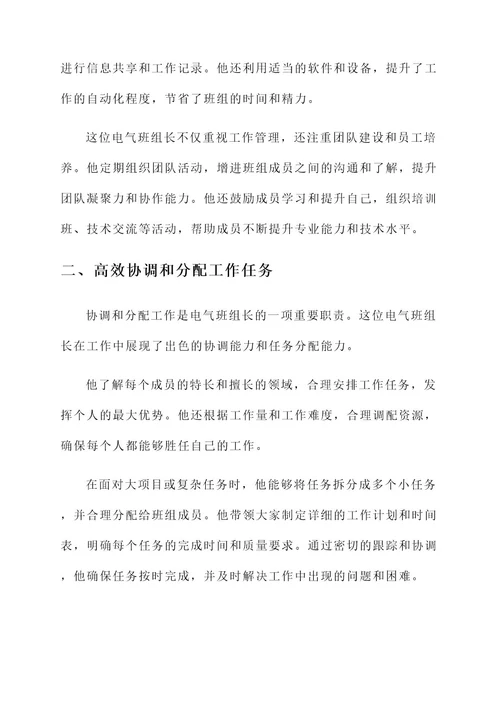 进行信息共享和工作记录。他还利用适当的软件和设备，提升了工作的自动化程度，节省了班组的时间和精力。

这位电气班组长不仅重视工作管理，还注重团队建设和员工培养。他定期组织团队活动，增进班组成员之间的沟通和了解，提升团队凝聚力和协作能力。他还鼓励成员学习和提升自己，组织培训班、技术交流等活动，帮助成员不断提升专业能力和技术水平。

二、高效协调和分配工作任务

协调和分配工作是电气班组长的一项重要职责。这位电气班组长在工作中展现了出色的协调能力和任务分配能力。

他了解每个成员的特长和擅长的领域，合理安排工作任务，发挥个人的最大优势。他还根据工作量和工作难度，合理调配资源，确保每个人都能够胜任自己的工作。

在面对大项目或复杂任务时，他能够将任务拆分成多个小任务，并合理分配给班组成员。他带领大家制定详细的工作计划和时间表，明确每个任务的完成时间和质量要求。通过密切的跟踪和协调，他确保任务按时完成，并及时解决工作中出现的问题和困难。